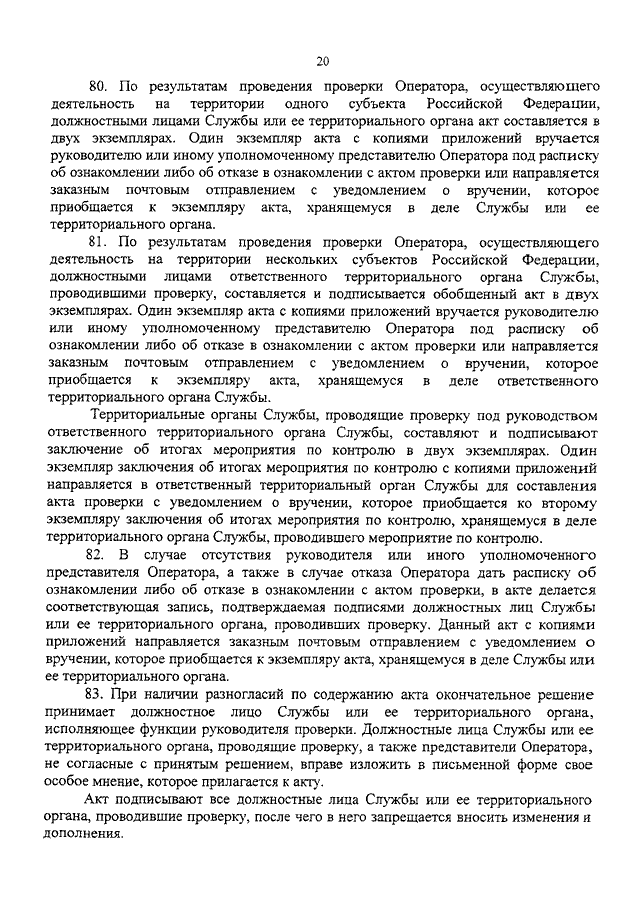 20

80. По результатам проведения проверки Оператора, осуществляющего деятельность на территории одного субъекта Российской Федерации, должностными лицами Службы или ее территориального органа акт составляется в двух экземплярах. Один экземпляр акта с копиями приложений вручается руководителю или иному уполномоченному представителю Оператора под расписку об ознакомлении либо об отказе в ознакомлении с актом проверки или направляется заказным почтовым отправлением с уведомлением о вручении, которое приобщается к экземпляру акта, хранящемуся в деле Службы или ее территориального органа.

81. По результатам проведения проверки Оператора, осуществляющего деятельность на территории нескольких субъектов Российской Федерации, должностными лицами ответственного территориального органа Службы, проводившими проверку, составляется и подписывается обобщенный акт в двух экземплярах. Один экземпляр акта с копиями приложений вручается руководителю или иному уполномоченному представителю Оператора под расписку об ознакомлении либо об отказе в ознакомлении с актом проверки или направляется заказным почтовым отправлением с уведомлением о вручении, которое приобщается к экземпляру акта, хранящемуся в деле ответственного территориального органа Службы.

Территориальные органы Службы, проводящие проверку под руководством ответственного территориального органа Службы, составляют и подписывают заключение об итогах мероприятия по контролю в двух экземплярах. Один экземпляр заключения об итогах мероприятия по контролю с копиями приложений направляется в ответственный территориальный орган Службы для составления акта проверки с уведомлением о вручении, которое приобщается ко второму экземпляру заключения об итогах мероприятия по контролю, хранящемуся в деле территориального органа Службы, проводившего мероприятие по контролю.

82. В случае отсутствия руководителя или иного уполномоченного представителя Оператора, а также в случае отказа Оператора дать расписку об ознакомлении либо об отказе в ознакомлении с актом проверки, в акте делается соответствующая запись, подтверждаемая подписями должностных лиц Службы или ее территориального органа, проводивших проверку. Данный акт с копиями приложений направляется заказным почтовым отправлением с уведомлением о вручении, которое приобщается к экземпляру акта, хранящемуся в деле Службы или ее территориального органа.

83. При наличии разногласий по содержанию акта окончательное решение принимает должностное лицо Службы или ее территориального органа, исполняющее функции руководителя проверки. Должностные лица Службы или ее территориального органа, проводящие проверку, а также представители Оператора, не согласные с принятым решением, вправе изложить в письменной форме свое особое мнение, которое прилагается к акту.

Акт подписывают все должностные лица Службы или ее территориального органа, проводившие проверку, после чего в него запрещается вносить изменения и дополнения.